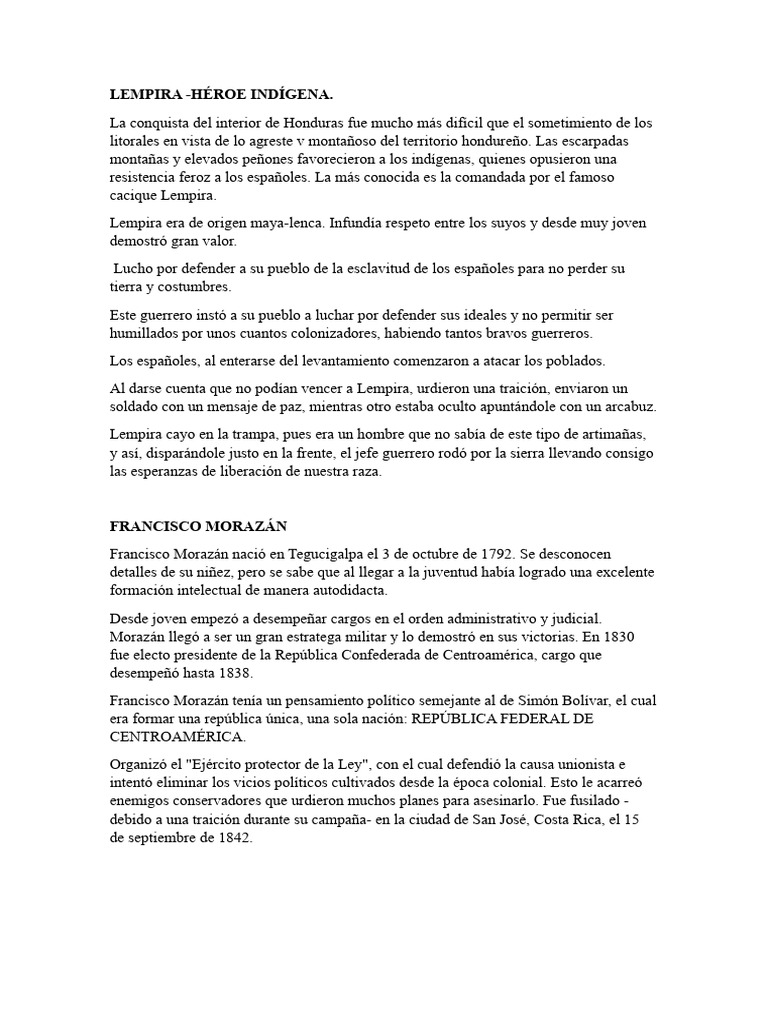 LEMPIRA -HÉROE INDÍGENA.

La conquista del interior de Honduras fue mucho más difícil que el sometimiento de los litorales en vista de lo agreste v montañoso del territorio hondureño. Las escarpadas montañas y elevados peñones favorecieron a los indígenas, quienes opusieron una resistencia feroz a los españoles. La más conocida es la comandada por el famoso cacique Lempira.

Lempira era de origen maya-lenca. Infundía respeto entre los suyos y desde muy joven demostró gran valor.

Lucho por defender a su pueblo de la esclavitud de los españoles para no perder su tierra y costumbres.

Este guerrero instó a su pueblo a luchar por defender sus ideales y no permitir ser humillados por unos cuantos colonizadores, habiendo tantos bravos guerreros.

Los españoles, al enterarse del levantamiento comenzaron a atacar los poblados.

Al darse cuenta que no podían vencer a Lempira, urdieron una traición, enviaron un soldado con un mensaje de paz, mientras otro estaba oculto apuntándole con un arcabuz.

Lempira cayo en la trampa, pues era un hombre que no sabía de este tipo de artimañas, y así, disparándole justo en la frente, el jefe guerrero rodó por la sierra llevando consigo las esperanzas de liberación de nuestra raza.

FRANCISCO MORAZÁN

Francisco Morazán nació en Tegucigalpa el 3 de octubre de 1792. Se desconocen detalles de su niñez, pero se sabe que al llegar a la juventud había logrado una excelente formación intelectual de manera autodidacta.

Desde joven empezó a desempeñar cargos en el orden administrativo y judicial. Morazán llegó a ser un gran estratega militar y lo demostró en sus victorias. En 1830 fue electo presidente de la República Confederada de Centroamérica, cargo que desempeñó hasta 1838.

Francisco Morazán tenía un pensamiento político semejante al de Simón Bolívar, el cual era formar una república única, una sola nación: REPÚBLICA FEDERAL DE CENTROAMÉRICA.

Organizó el "Ejército protector de la Ley", con el cual defendió la causa unionista e intentó eliminar los vicios políticos cultivados desde la época colonial. Esto le acarreó enemigos conservadores que urdieron muchos planes para asesinarlo. Fue fusilado - debido a una traición durante su campaña- en la ciudad de San José, Costa Rica, el 15 de septiembre de 1842.